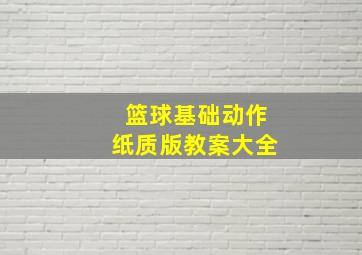 篮球基础动作
纸质版教案大全